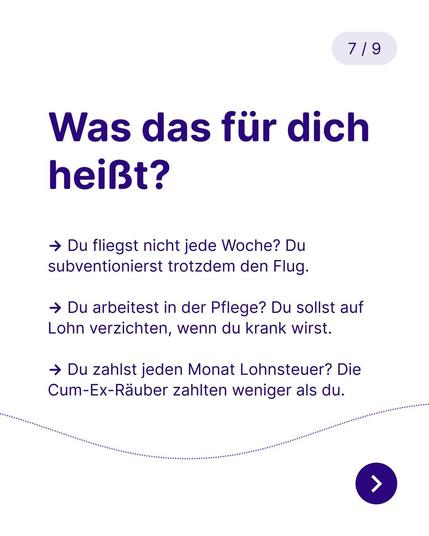 7 / 9

Was das für dich heißt?

→ Du fliegst nicht jede Woche? Du subventionierst trotzdem den Flug.

→ Du arbeitest in der Pflege? Du sollst auf Lohn verzichten, wenn du krank wirst.

→ Du zahlst jeden Monat Lohnsteuer? Die Cum-Ex-Räuber zahlten weniger als du.